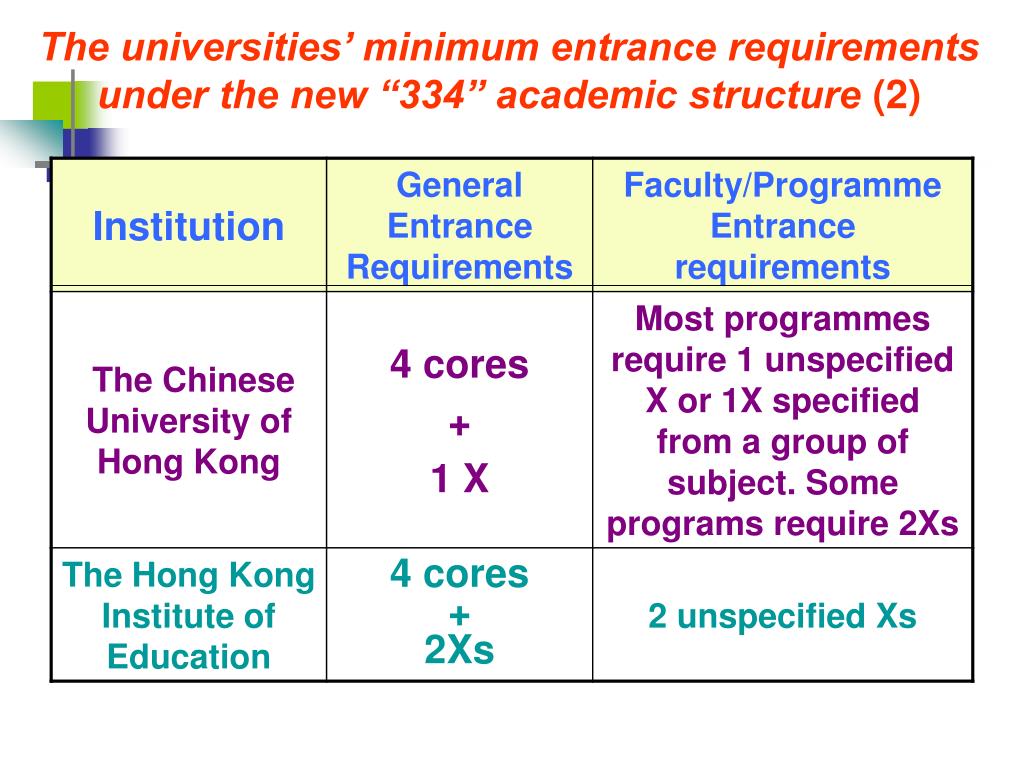 The universities' minimum entrance requirements under the new "334" academic structure (2)

| Institution | General Entrance Requirements | Faculty/Programme Entrance requirements |
|---|---|---|
| The Chinese University of Hong Kong | 4 cores + 1 X | Most programmes require 1 unspecified X or 1X specified from a group of subject. Some programs require 2Xs |
| The Hong Kong Institute of Education | 4 cores + 2Xs | 2 unspecified Xs |